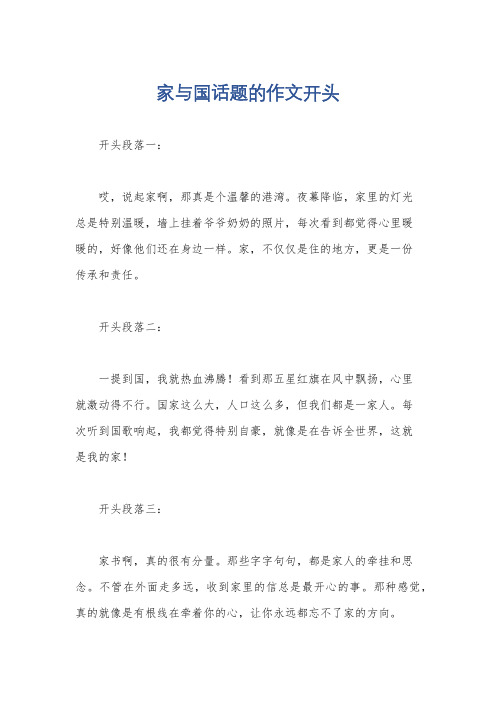 家与国话题的作文开头

开头段落一：

哎，说起家啊，那真是个温馨的港湾。夜幕降临，家里的灯光总是特别温暖，墙上挂着爷爷奶奶的照片，每次看到都觉得心里暖暖的，好像他们还在身边一样。家，不仅仅是住的地方，更是一份传承和责任。

开头段落二：

一提到国，我就热血沸腾！看到那五星红旗在风中飘扬，心里就激动得不行。国家这么大，人口这么多，但我们都是一家人。每次听到国歌响起，我都觉得特别自豪，就像是在告诉全世界，这就是我的家！

开头段落三：

家书啊，真的很有分量。那些字字句句，都是家人的牵挂和思念。不管在外面走多远，收到家里的信总是最开心的事。那种感觉，真的就像是有根线在牵着你的心，让你永远都忘不了家的方向。